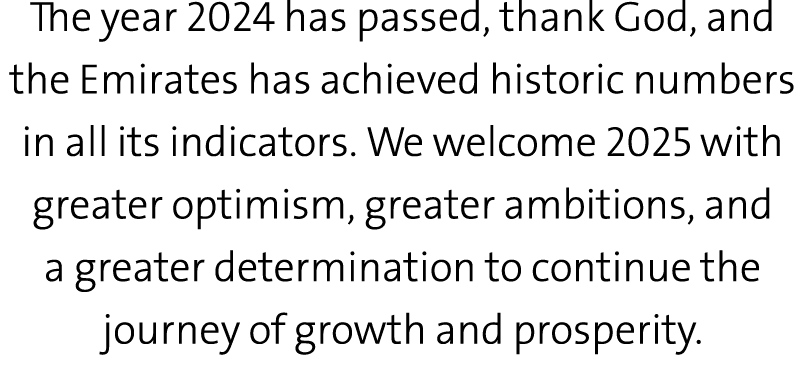 The year 2024 has passed, thank God, and the Emirates has achieved historic numbers in all its indicators. We welcome 2025 with greater optimism, greater ambitions, and a greater determination to continue the journey of growth and prosperity.